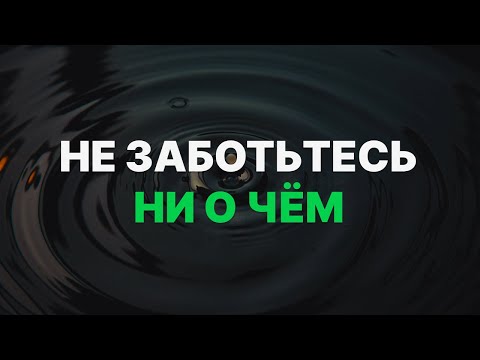 НЕ ЗАБОТЬТЕСЬ
НИ О ЧЁМ